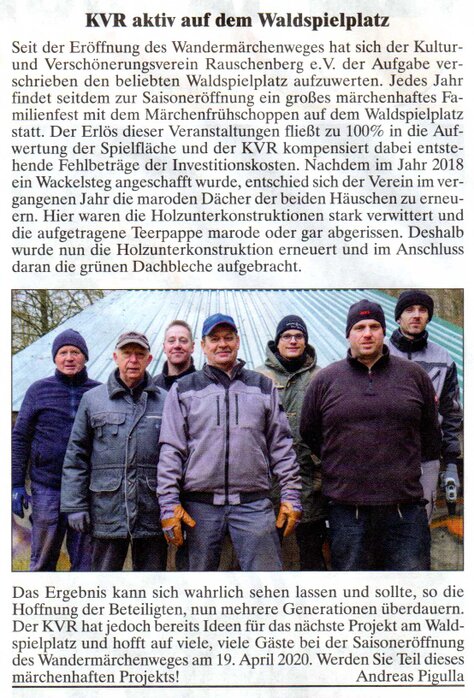 KVR aktiv auf dem Waldspielplatz

Seit der Eröffnung des Wandermärchenweges hat sich der Kultur- und Verschönerungsverein Rauschenberg e.V. der Aufgabe verschrieben den beliebten Waldspielplatz aufzuwerten. Jedes Jahr findet seitdem zur Saisoneröffnung ein großes märchenhaftes Familienfest mit dem Märchenfrühschoppen auf dem Waldspielplatz statt. Der Erlös dieser Veranstaltungen fließt zu 100% in die Aufwertung der Spielfläche und der KVR kompensiert dabei entstehende Fehlbeträge der Investitionskosten. Nachdem im Jahr 2018 ein Wackelsteg angeschafft wurde, entschied sich der Verein im vergangenen Jahr die maroden Dächer der beiden Häuschen zu erneuern. Hier waren die Holzunterkonstruktionen stark verwittert und die aufgetragene Teerpappe marode oder gar abgerissen. Deshalb wurde nun die Holzunterkonstruktion erneuert und im Anschluss daran die grünen Dachbleche aufgebracht.

Das Ergebnis kann sich wahrlich sehen lassen und sollte, so die Hoffnung der Beteiligten, nun mehrere Generationen überdauern. Der KVR hat jedoch bereits Ideen für das nächste Projekt am Waldspielplatz und hofft auf viele, viele Gäste bei der Saisoneröffnung des Wandermärchenweges am 19. April 2020. Werden Sie Teil dieses märchenhaften Projekts!
Andreas Pigulla